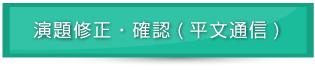 演題修正・確認（平文通信）